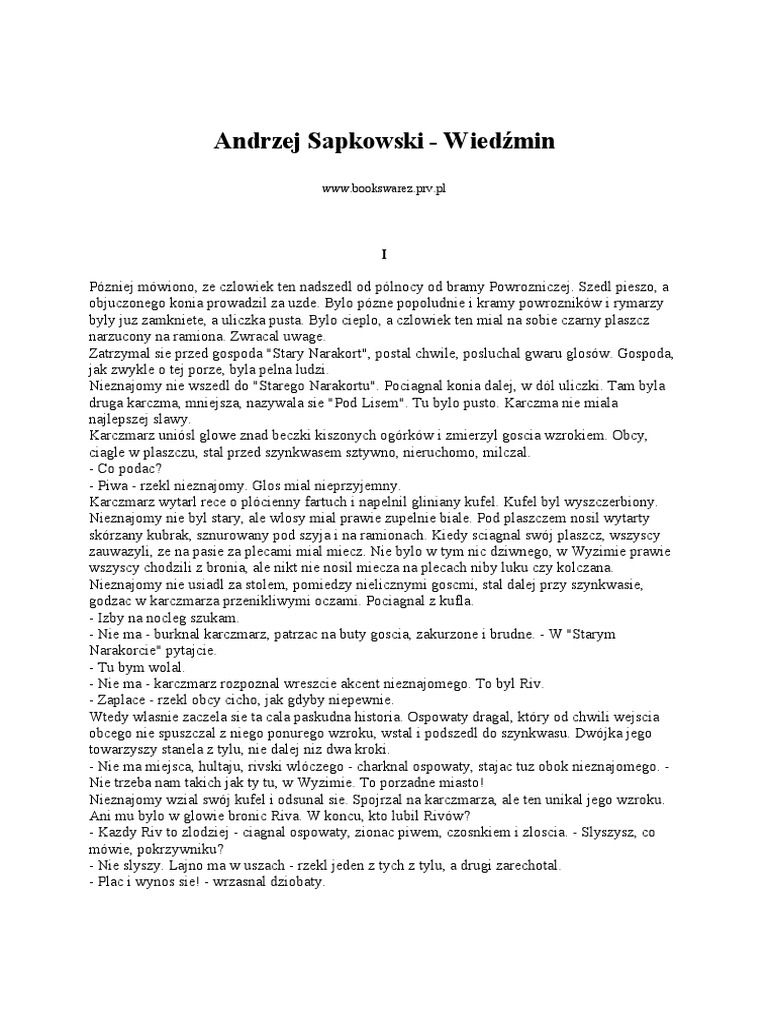 Andrzej Sapkowski - Wiedźmin

www.bookswarez.prv.pl

I

Pózniej mówiono, ze czlowiek ten nadszedl od pólnocy od bramy Powrozniczej. Szedl pieszo, a objuczonego konia prowadzil za uzde. Bylo pózne popoludnie i kramy powrozników i rymarzy byly juz zamkniete, a uliczka pusta. Bylo cieplo, a czlowiek ten mial na sobie czarny plaszcz narzucony na ramiona. Zwracal uwage.
Zatrzymal sie przed gospoda "Stary Narakort", postal chwile, posluchal gwaru glosów. Gospoda, jak zwykle o tej porze, byla pelna ludzi.
Nieznajomy nie wszedl do "Starego Narakortu". Pociagnal konia dalej, w dól uliczki. Tam byla druga karczma, mniejsza, nazywala sie "Pod Lisem". Tu bylo pusto. Karczma nie miala najlepszej slawy.
Karczmarz uniósl glowe znad beczki kiszonych ogórków i zmierzyl goscia wzrokiem. Obcy, ciagle w plaszczu, stal przed szynkwasem sztywno, nieruchomo, milczal.
- Co podac?
- Piwa - rzekl nieznajomy. Glos mial nieprzyjemny.
Karczmarz wytarl rece o plócienny fartuch i napelnil gliniany kufel. Kufel byl wyszczerbiony.
Nieznajomy nie byl stary, ale wlosy mial prawie zupelnie biale. Pod plaszczem nosil wytarty skórzany kubrak, sznurowany pod szyja i na ramionach. Kiedy sciagnal swój plaszcz, wszyscy zauwazyli, ze na pasie za plecami mial miecz. Nie bylo w tym nic dziwnego, w Wyzimie prawie wszyscy chodzili z bronia, ale nikt nie nosil miecza na plecach niby luku czy kolczana.
Nieznajomy nie usiadl za stolem, pomiedzy nielicznymi goscmi, stal dalej przy szynkwasie, godzac w karczmarza przenikliwymi oczami. Pociagnal z kufla.
- Izby na nocleg szukam.
- Nie ma - burknal karczmarz, patrzac na buty goscia, zakurzone i brudne. - W "Starym Narakorcie" pytajcie.
- Tu bym wolal.
- Nie ma - karczmarz rozpoznal wreszcie akcent nieznajomego. To byl Riv.
- Zaplace - rzekl obcy cicho, jak gdyby niepewnie.
Wtedy wlasnie zaczela sie ta cala paskudna historia. Ospowaty dragal, który od chwili wejscia obcego nie spuszczal z niego ponurego wzroku, wstal i podszedl do szynkwasu. Dwójka jego towarzyszy stanela z tylu, nie dalej niz dwa kroki.
- Nie ma miejsca, hultaju, rivski wlóczego - charknal ospowaty, stajac tuz obok nieznajomego. - Nie trzeba nam takich jak ty tu, w Wyzimie. To porzadne miasto!
Nieznajomy wzial swój kufel i odsunal sie. Spojrzal na karczmarza, ale ten unikal jego wzroku. Ani mu bylo w glowie bronic Riva. W koncu, kto lubil Rivów?
- Kazdy Riv to zlodziej - ciagnal ospowaty, zionac piwem, czosnkiem i zloscia. - Slyszysz, co mówie, pokrzywniku?
- Nie slyszy. Lajno ma w uszach - rzekl jeden z tych z tylu, a drugi zarechotal.
- Plac i wynos sie! - wrzasnal dziobaty.